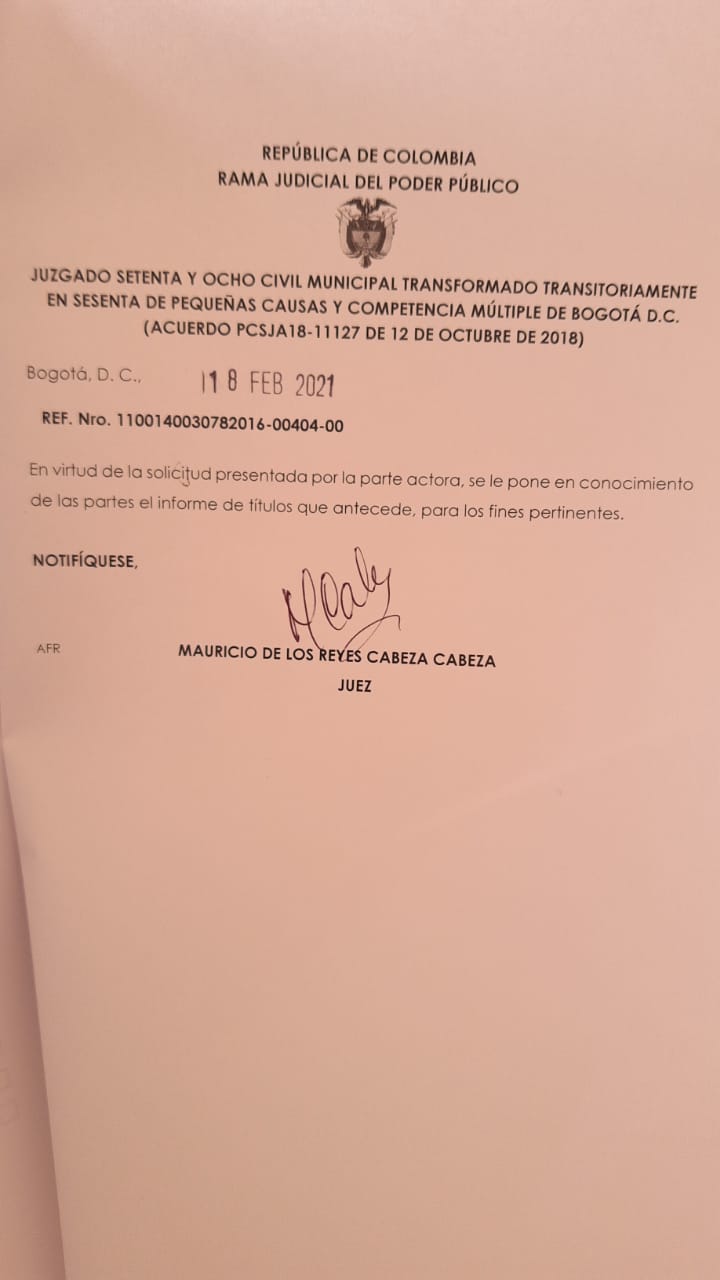 REPÚBLICA DE COLOMBIA
RAMA JUDICIAL DEL PODER PÚBLICO

JUZGADO SETENTA Y OCHO CIVIL MUNICIPAL TRANSFORMADO TRANSITORIAMENTE EN SESENTA DE PEQUEÑAS CAUSAS Y COMPETENCIA MÚLTIPLE DE BOGOTÁ D.C.
(ACUERDO PCSJA18-11127 DE 12 DE OCTUBRE DE 2018)

Bogotá, D. C., 18 FEB 2021

REF. Nro. 1100140030782016-00404-00

En virtud de la solicitud presentada por la parte actora, se le pone en conocimiento de las partes el informe de títulos que antecede, para los fines pertinentes.

NOTIFÍQUESE,

AFR

MAURICIO DE LOS REYES CABEZA CABEZA
JUEZ